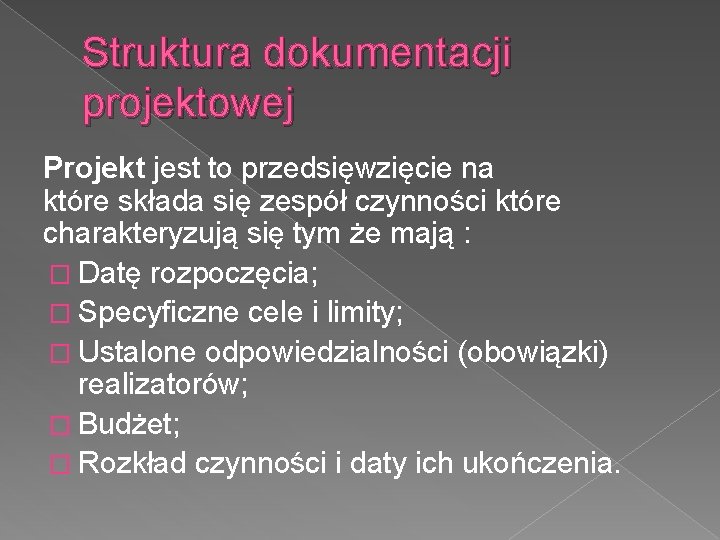 Struktura dokumentacji projektowej

Projekt jest to przedsięwzięcie na które składa się zespół czynności które charakteryzują się tym że mają :

□ Datę rozpoczęcia;
□ Specyficzne cele i limity;
□ Ustalone odpowiedzialności (obowiązki) realizatorów;
□ Budżet;
□ Rozkład czynności i daty ich ukończenia.